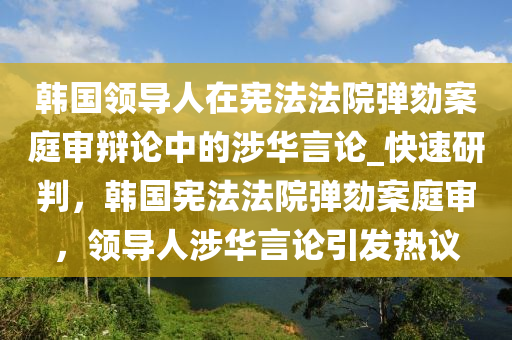 韩国领导人在宪法法院弹劾案庭审辩论中的涉华言论_快速研判，韩国宪法法院弹劾案庭审，领导人涉华言论引发热议